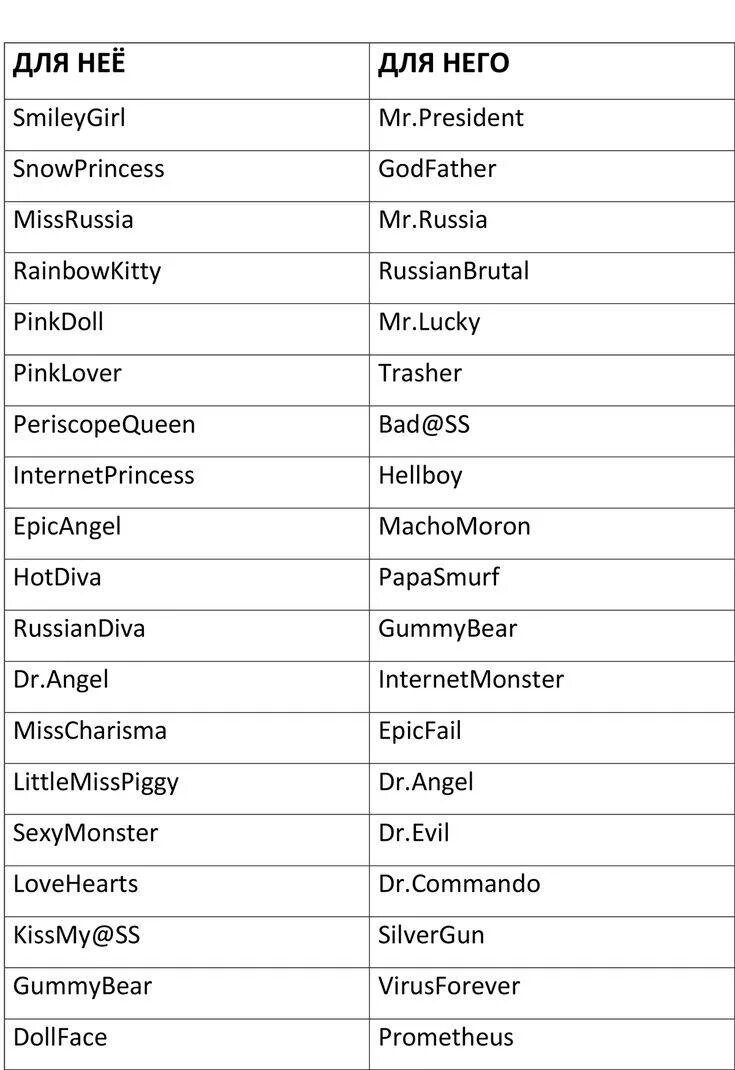 | ДЛЯ НЕЁ | ДЛЯ НЕГО |
|---|---|
| SmileyGirl | Mr.President |
| SnowPrincess | GodFather |
| MissRussia | Mr.Russia |
| RainbowKitty | RussianBrutal |
| PinkDoll | Mr.Lucky |
| PinkLover | Trasher |
| PeriscopeQueen | Bad@SS |
| InternetPrincess | Hellboy |
| EpicAngel | MachoMoron |
| HotDiva | PapaSmurf |
| RussianDiva | GummyBear |
| Dr.Angel | InternetMonster |
| MissCharisma | EpicFail |
| LittleMissPiggy | Dr.Angel |
| SexyMonster | Dr.Evil |
| LoveHearts | Dr.Commando |
| KissMy@SS | SilverGun |
| GummyBear | VirusForever |
| DollFace | Prometheus |